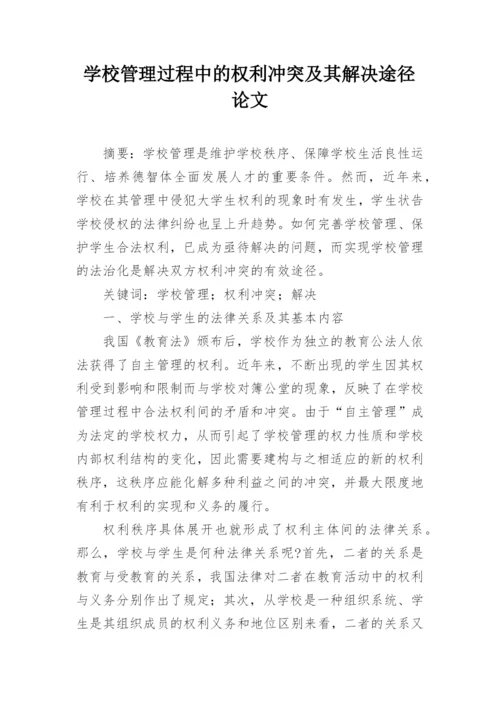 学校管理过程中的权利冲突及其解决途径论文

摘要：学校管理是维护学校秩序、保障学校生活良性运行、培养德智体全面发展人才的重要条件。然而，近年来，学校在其管理中侵犯大学生权利的现象时有发生，学生状告学校侵权的法律纠纷也呈上升趋势。如何完善学校管理、保护学生合法权利，已成为亟待解决的问题，而实现学校管理的法治化是解决双方权利冲突的有效途径。

关键词：学校管理；权利冲突；解决

一、学校与学生的法律关系及其基本内容

我国《教育法》颁布后，学校作为独立的教育公法人依法获得了自主管理的权利。近年来，不断出现的学生因其权利受到影响和限制而与学校对簿公堂的现象，反映了在学校管理过程中合法权利间的矛盾和冲突。由于“自主管理”成为法定的学校权力，从而引起了学校管理的权力性质和学校内部权利结构的变化，因此需要建构与之相适应的新的权利秩序，这秩序应能化解多种利益之间的冲突，并最大限度地有利于权利的实现和义务的履行。

权利秩序具体展开也就形成了权利主体间的法律关系。那么，学校与学生是何种法律关系呢?首先，二者的关系是教育与受教育的关系，我国法律对二者在教育活动中的权利与义务分别作出了规定；其次，从学校是一种组织系统、学生是其组织成员的权利义务和地位区别来看，二者的关系又